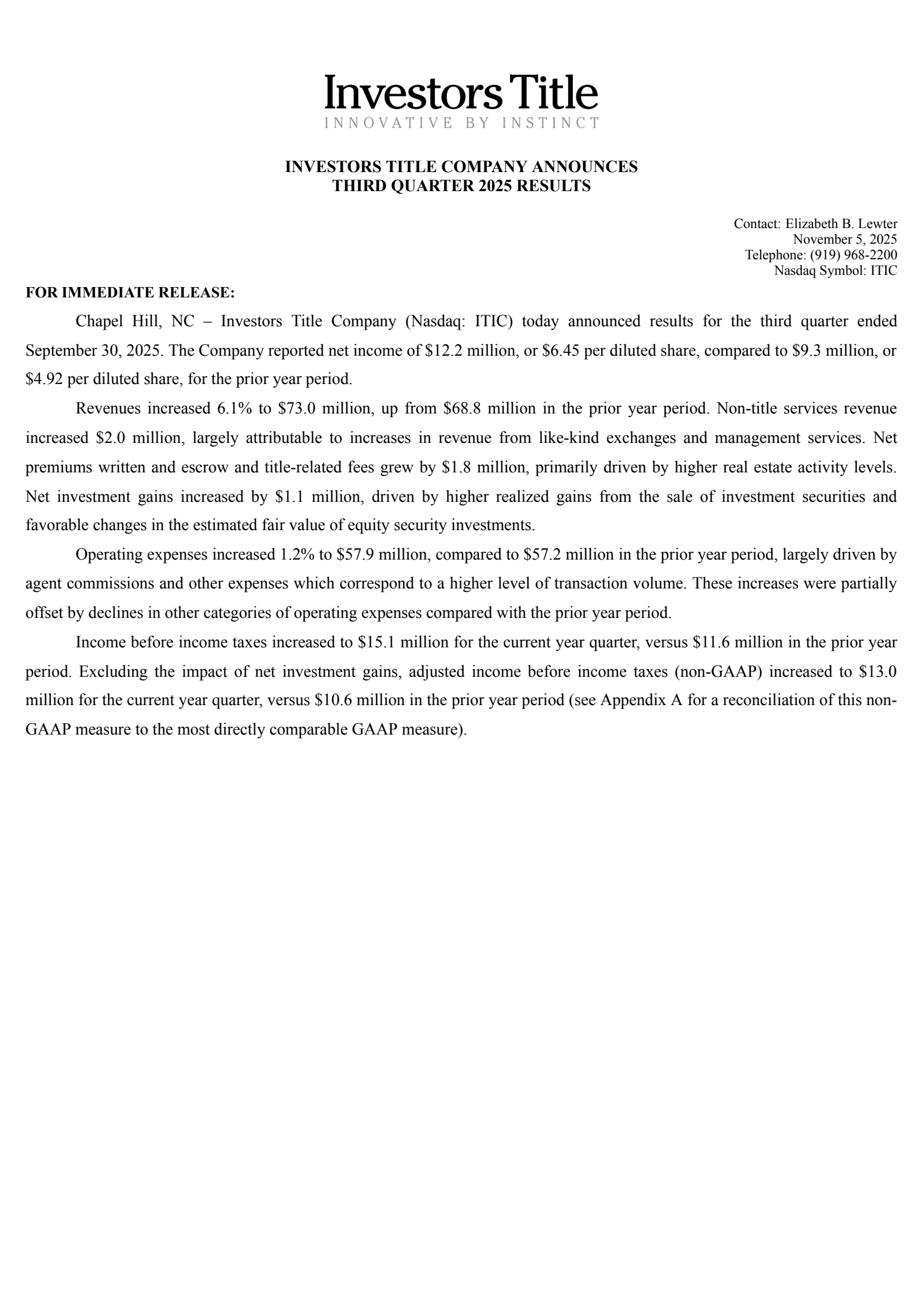 Investors Title
INNOVATIVE BY INSTINCT

INVESTORS TITLE COMPANY ANNOUNCES
THIRD QUARTER 2025 RESULTS

Contact: Elizabeth B. Lewter
November 5, 2025
Telephone: (919) 968-2200
Nasdaq Symbol: ITIC

FOR IMMEDIATE RELEASE:

Chapel Hill, NC – Investors Title Company (Nasdaq: ITIC) today announced results for the third quarter ended September 30, 2025. The Company reported net income of \$12.2 million, or \$6.45 per diluted share, compared to \$9.3 million, or \$4.92 per diluted share, for the prior year period.

Revenues increased 6.1% to \$73.0 million, up from \$68.8 million in the prior year period. Non-title services revenue increased \$2.0 million, largely attributable to increases in revenue from like-kind exchanges and management services. Net premiums written and escrow and title-related fees grew by \$1.8 million, primarily driven by higher real estate activity levels. Net investment gains increased by \$1.1 million, driven by higher realized gains from the sale of investment securities and favorable changes in the estimated fair value of equity security investments.

Operating expenses increased 1.2% to \$57.9 million, compared to \$57.2 million in the prior year period, largely driven by agent commissions and other expenses which correspond to a higher level of transaction volume. These increases were partially offset by declines in other categories of operating expenses compared with the prior year period.

Income before income taxes increased to \$15.1 million for the current year quarter, versus \$11.6 million in the prior year period. Excluding the impact of net investment gains, adjusted income before income taxes (non-GAAP) increased to \$13.0 million for the current year quarter, versus \$10.6 million in the prior year period (see Appendix A for a reconciliation of this non-GAAP measure to the most directly comparable GAAP measure).